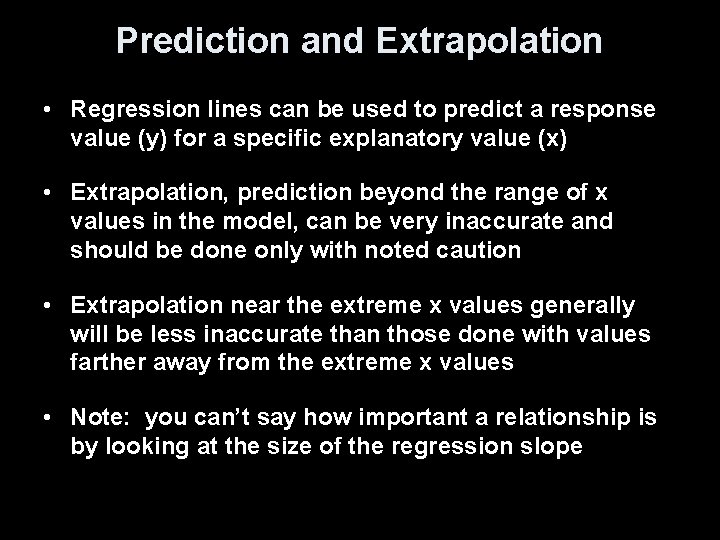 Prediction and Extrapolation

• Regression lines can be used to predict a response value (y) for a specific explanatory value (x)

• Extrapolation, prediction beyond the range of x values in the model, can be very inaccurate and should be done only with noted caution

• Extrapolation near the extreme x values generally will be less inaccurate than those done with values farther away from the extreme x values

• Note: you can't say how important a relationship is by looking at the size of the regression slope